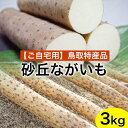 【ご自宅用】鳥取特産品
砂丘ながいも
3kg